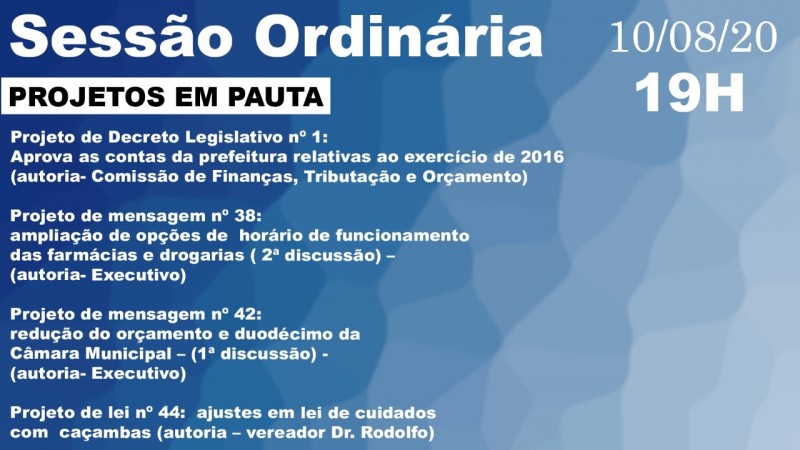 Sessão Ordinária

10/08/20
19H

PROJETOS EM PAUTA

Projeto de Decreto Legislativo nº 1:
Aprova as contas da prefeitura relativas ao exercício de 2016
(autoria- Comissão de Finanças, Tributação e Orçamento)

Projeto de mensagem nº 38:
ampliação de opções de horário de funcionamento das farmácias e drogarias ( 2ª discussão) –
(autoria- Executivo)

Projeto de mensagem nº 42:
redução do orçamento e duodécimo da Câmara Municipal – (1ª discussão) -
(autoria- Executivo)

Projeto de lei nº 44: ajustes em lei de cuidados com caçambas (autoria – vereador Dr. Rodolfo)